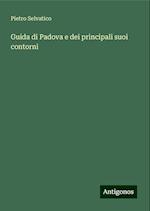 Pietro Selvatico

Guida di Padova e dei principali suoi contorni

Antigonos